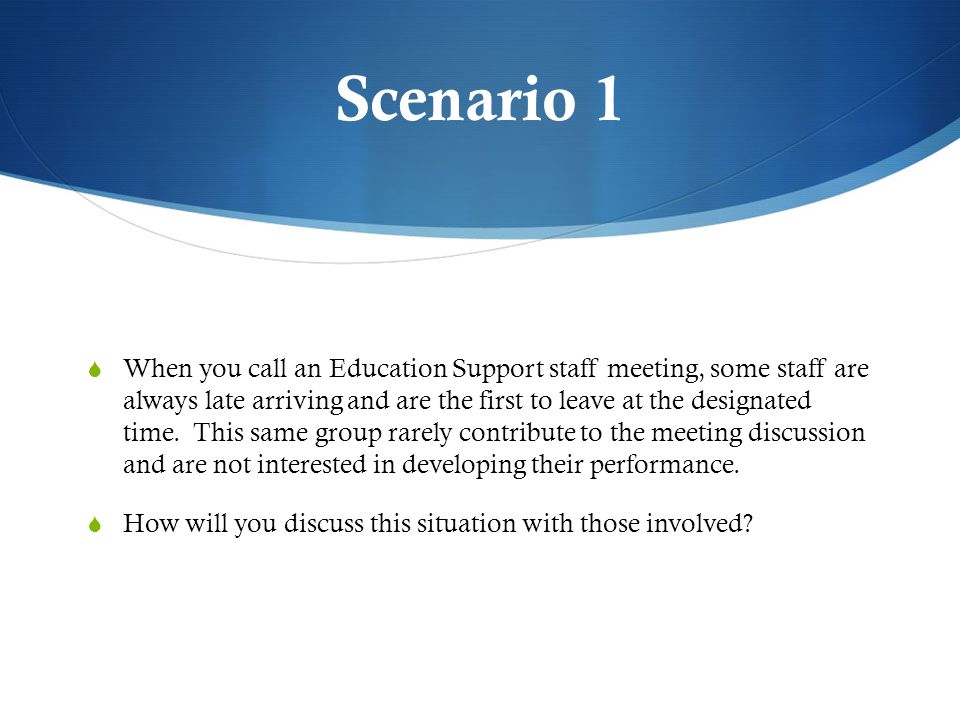 Scenario 1

When you call an Education Support staff meeting, some staff are always late arriving and are the first to leave at the designated time. This same group rarely contribute to the meeting discussion and are not interested in developing their performance.

How will you discuss this situation with those involved?